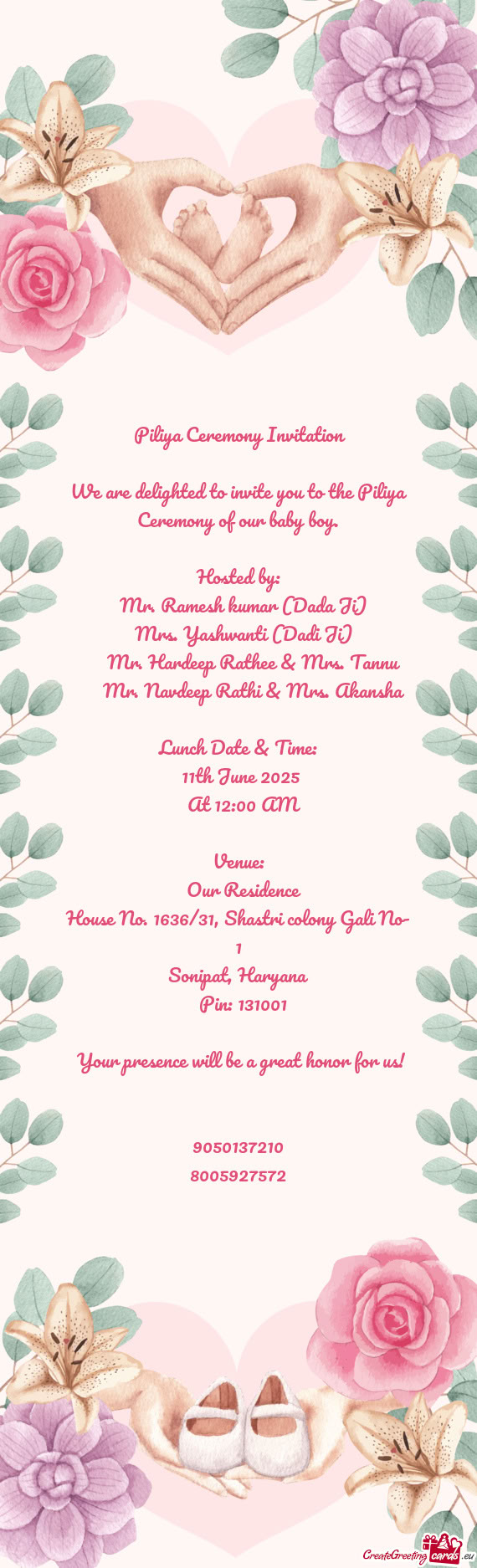 Piliya Ceremony Invitation

We are delighted to invite you to the Piliya Ceremony of our baby boy.

Hosted by:
Mr. Ramesh kumar (Dada Ji)
Mrs. Yashwanti (Dadi Ji)
Mr. Hardeep Rathee & Mrs. Tannu
Mr. Navdeep Rathi & Mrs. Akansha

Lunch Date & Time:
11th June 2025
At 12:00 AM

Venue:
Our Residence
House No. 1636/31, Shastri colony Gali No-1
Sonipat, Haryana
Pin: 131001

Your presence will be a great honor for us!

9050137210
8005927572

CreateGreetingcards.eu